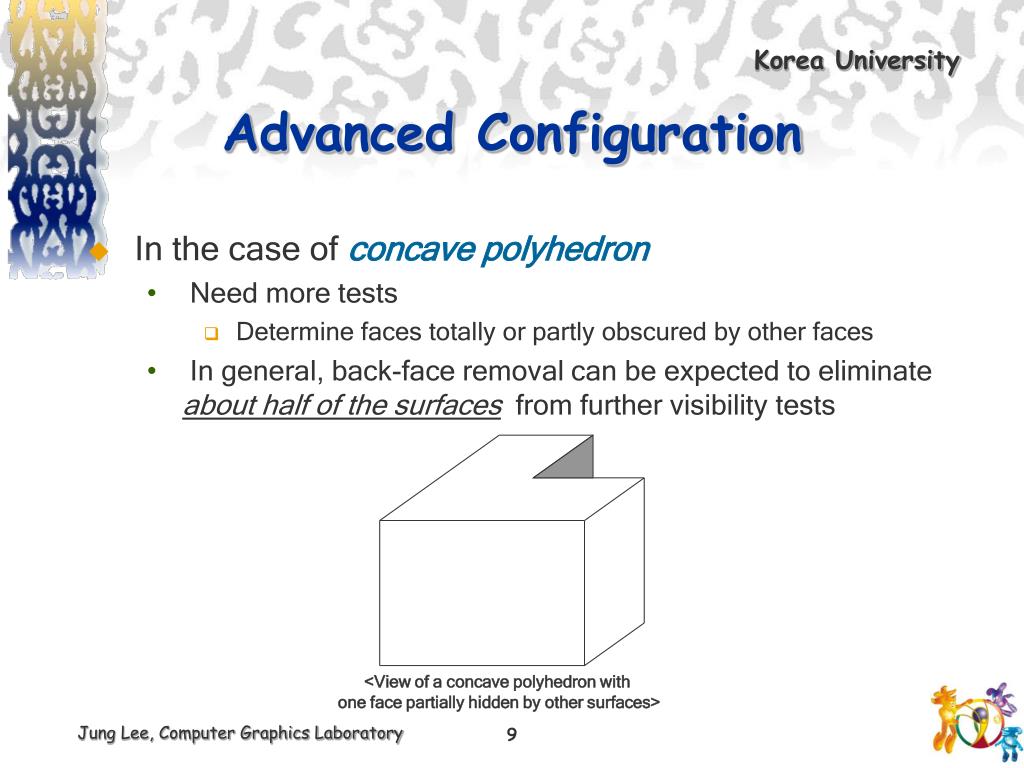 Korea University

Advanced Configuration

In the case of concave polyhedron

• Need more tests

Determine faces totally or partly obscured by other faces

• In general, back-face removal can be expected to eliminate about half of the surfaces from further visibility tests

<View of a concave polyhedron with one face partially hidden by other surfaces>

Jung Lee, Computer Graphics Laboratory

9